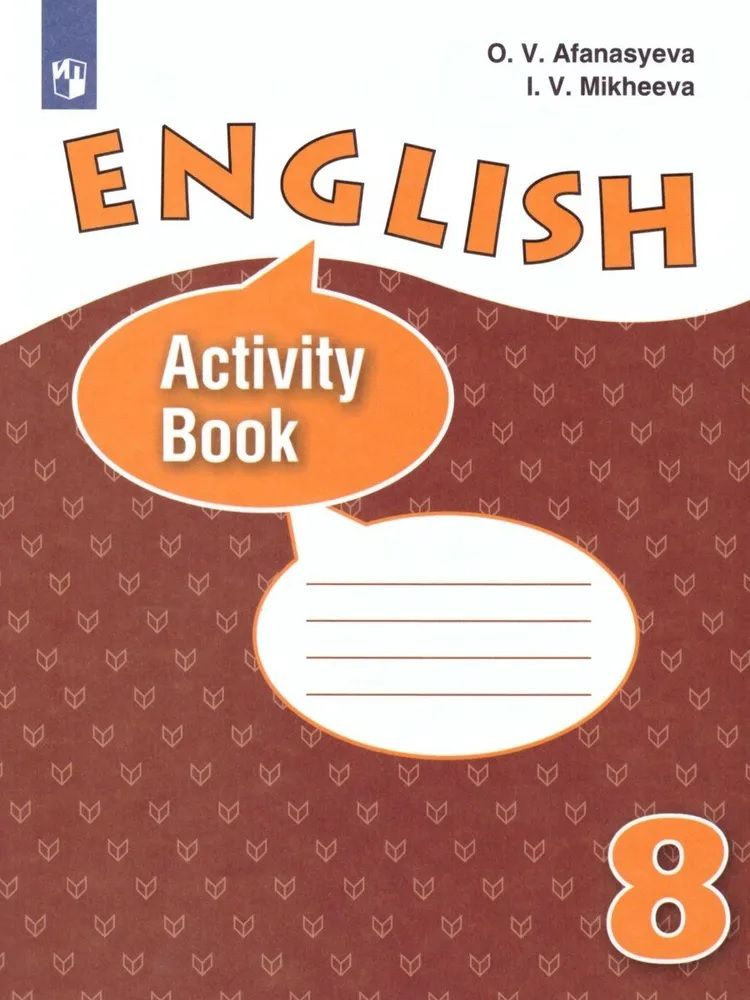 O. V. Afanasyeva
I. V. Mikheeva

ENGLISH

Activity Book

8